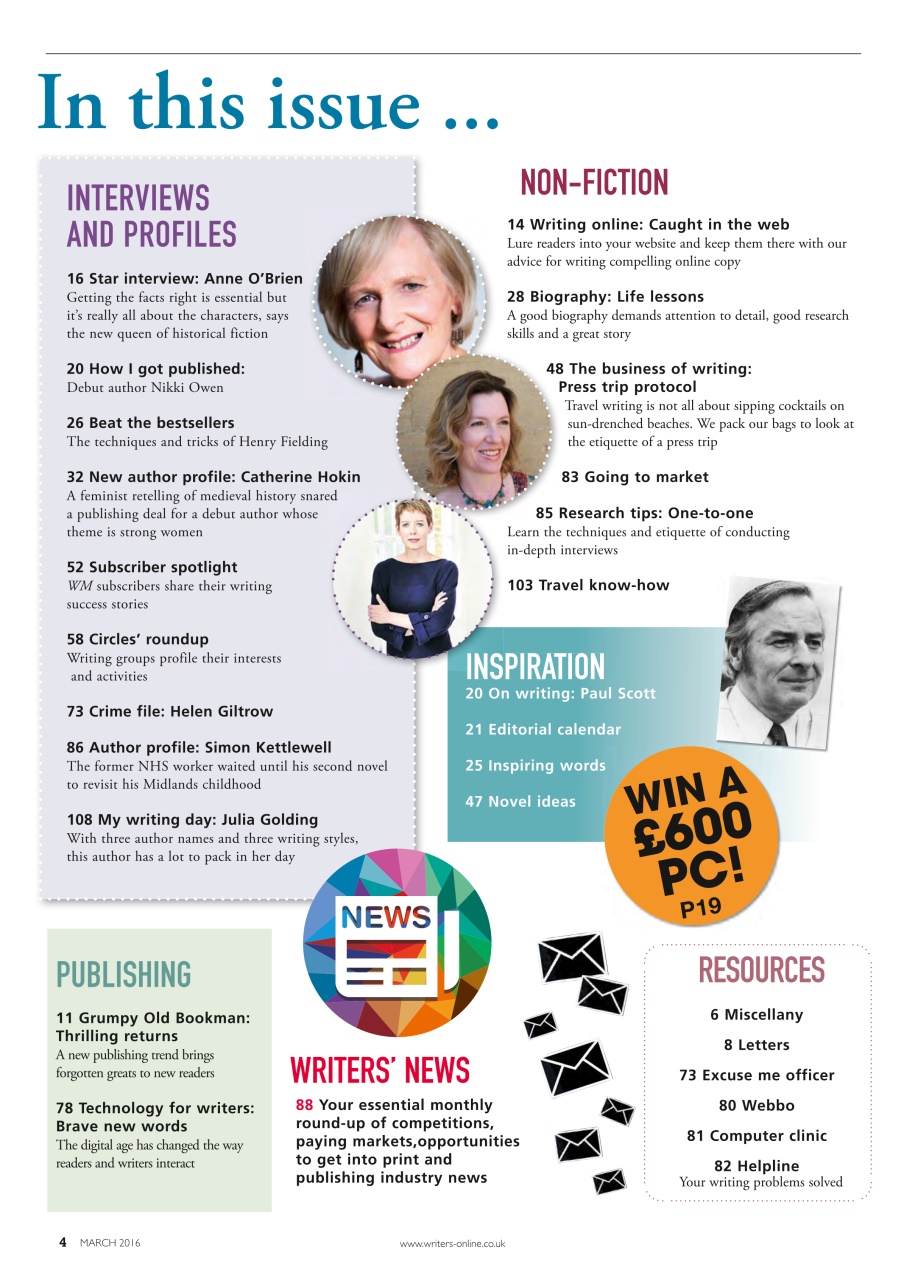 In this issue ...

INTERVIEWS AND PROFILES

16 Star interview: Anne O'Brien
Getting the facts right is essential but it's really all about the characters, says the new queen of historical fiction

20 How I got published:
Debut author Nikki Owen

26 Beat the bestsellers
The techniques and tricks of Henry Fielding

32 New author profile: Catherine Hokin
A feminist retelling of medieval history snared a publishing deal for a debut author whose theme is strong women

52 Subscriber spotlight
WM subscribers share their writing success stories

58 Circles' roundup
Writing groups profile their interests and activities

73 Crime file: Helen Giltrow

86 Author profile: Simon Kettlewell
The former NHS worker waited until his second novel to revisit his Midlands childhood

108 My writing day: Julia Golding
With three author names and three writing styles, this author has a lot to pack in her day

NON-FICTION

14 Writing online: Caught in the web
Lure readers into your website and keep them there with our advice for writing compelling online copy

28 Biography: Life lessons
A good biography demands attention to detail, good research skills and a great story

48 The business of writing: Press trip protocol
Travel writing is not all about sipping cocktails on sun-drenched beaches. We pack our bags to look at the etiquette of a press trip

83 Going to market

85 Research tips: One-to-one
Learn the techniques and etiquette of conducting in-depth interviews

103 Travel know-how

INSPIRATION
20 On writing: Paul Scott
21 Editorial calendar
25 Inspiring words
47 Novel ideas

WIN A £600 PC! P19

PUBLISHING

11 Grumpy Old Bookman: Thrilling returns
A new publishing trend brings forgotten greats to new readers

78 Technology for writers: Brave new words
The digital age has changed the way readers and writers interact

NEWS

WRITERS' NEWS
88 Your essential monthly round-up of competitions, paying markets,opportunities to get into print and publishing industry news

RESOURCES
6 Miscellany
8 Letters
73 Excuse me officer
80 Webbo
81 Computer clinic
82 Helpline
Your writing problems solved

4 MARCH 2016 www.writers-online.co.uk